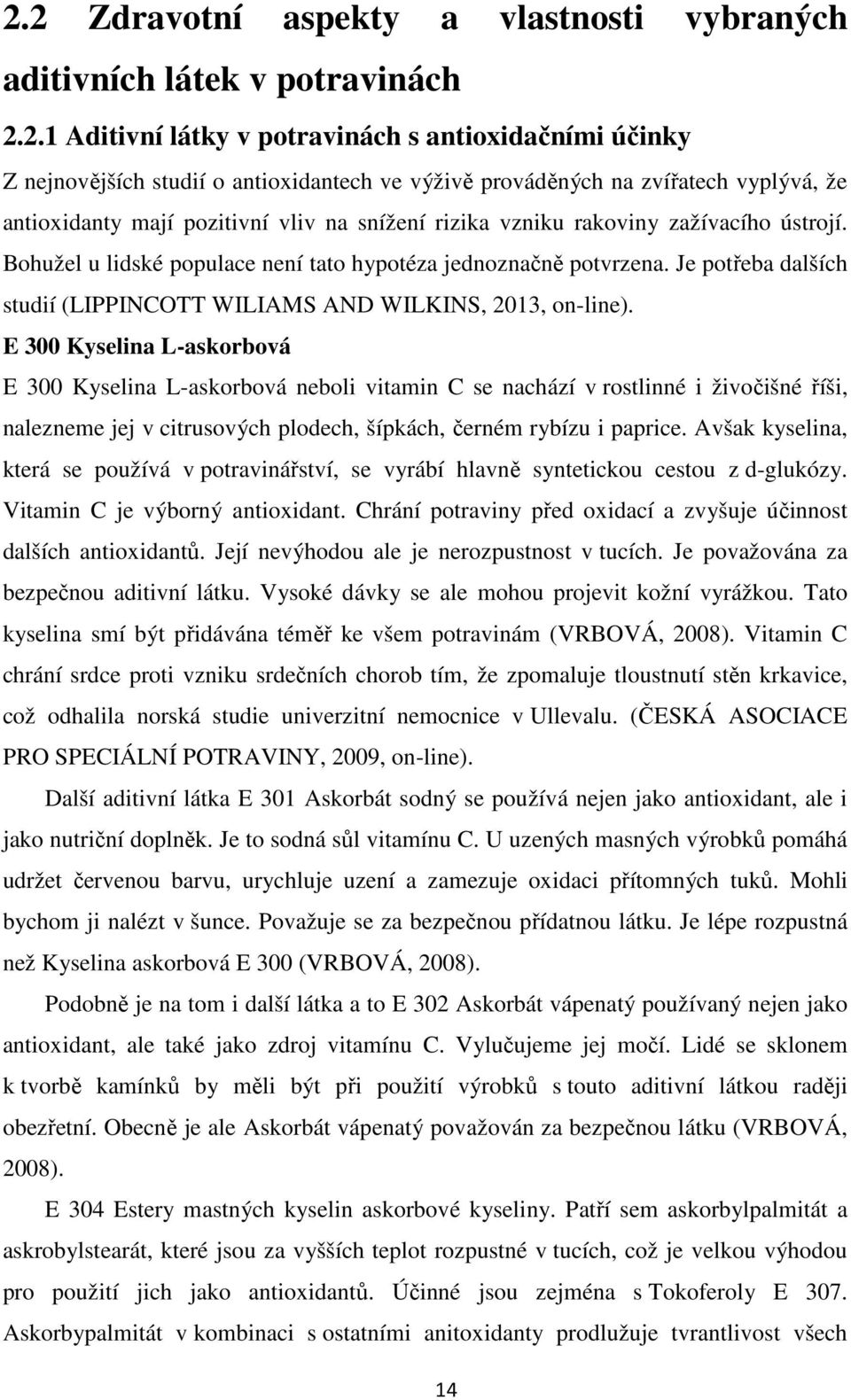 2.2 Zdravotní aspekty a vlastnosti vybraných aditivních látek v potravinách

2.2.1 Aditivní látky v potravinách s antioxidačními účinky

Z nejnovějších studií o antioxidantech ve výživě prováděných na zvířatech vyplývá, že antioxidanty mají pozitivní vliv na snížení rizika vzniku rakoviny zažívacího ústrojí. Bohužel u lidské populace není tato hypotéza jednoznačně potvrzena. Je potřeba dalších studií (LIPPINCOTT WILIAMS AND WILKINS, 2013, on-line).

E 300 Kyselina L-askorbová

E 300 Kyselina L-askorbová neboli vitamin C se nachází v rostlinné i živočišné říši, nalezneme jej v citrusových plodech, šípkách, černém rybízu i paprice. Avšak kyselina, která se používá v potravinářství, se vyrábí hlavně syntetickou cestou z d-glukózy. Vitamin C je výborný antioxidant. Chrání potraviny před oxidací a zvyšuje účinnost dalších antioxidantů. Její nevýhodou ale je nerozpustnost v tucích. Je považována za bezpečnou aditivní látku. Vysoké dávky se ale mohou projevit kožní vyrážkou. Tato kyselina smí být přidávána téměř ke všem potravinám (VRBOVÁ, 2008). Vitamin C chrání srdce proti vzniku srdečních chorob tím, že zpomaluje tloustnutí stěn krkavice, což odhalila norská studie univerzitní nemocnice v Ullevalu. (ČESKÁ ASOCIACE PRO SPECIÁLNÍ POTRAVINY, 2009, on-line).

Další aditivní látka E 301 Askorbát sodný se používá nejen jako antioxidant, ale i jako nutriční doplněk. Je to sodná sůl vitamínu C. U uzených masných výrobků pomáhá udržet červenou barvu, urychluje uzení a zamezuje oxidaci přítomných tuků. Mohli bychom ji nalézt v šunce. Považuje se za bezpečnou přídatnou látku. Je lépe rozpustná než Kyselina askorbová E 300 (VRBOVÁ, 2008).

Podobně je na tom i další látka a to E 302 Askorbát vápenatý používaný nejen jako antioxidant, ale také jako zdroj vitamínu C. Vylučujeme jej močí. Lidé se sklonem k tvorbě kamínků by měli být při použití výrobků s touto aditivní látkou raději obezřetní. Obecně je ale Askorbát vápenatý považován za bezpečnou látku (VRBOVÁ, 2008).

E 304 Estery mastných kyselin askorbové kyseliny. Patří sem askorbylpalmitát a askrobylstearát, které jsou za vyšších teplot rozpustné v tucích, což je velkou výhodou pro použití jich jako antioxidantů. Účinné jsou zejména s Tokoferoly E 307. Askorbypalmitát v kombinaci s ostatními anitoxidanty prodlužuje tvrantlivost všech

14